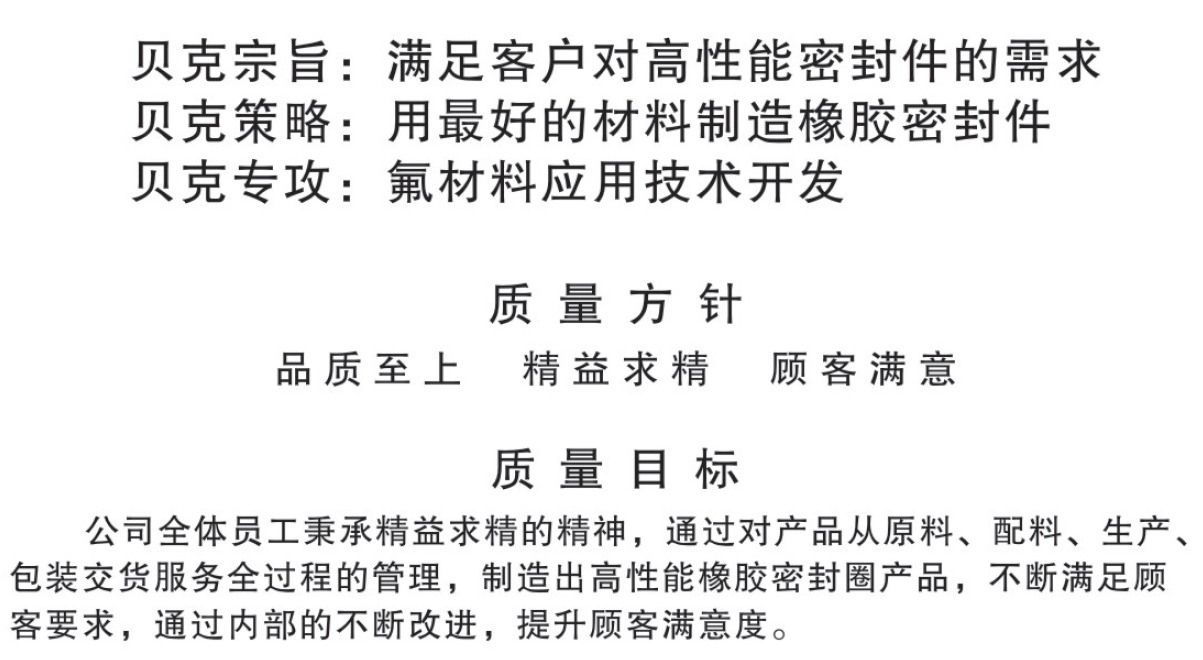 贝克宗旨：满足客户对高性能密封件的需求
贝克策略：用最好的材料制造橡胶密封件
贝克专攻：氟材料应用技术开发

质量方针

品质至上 精益求精 顾客满意

质量目标

公司全体员工秉承精益求精的精神，通过对产品从原料、配料、生产、包装交货服务全过程的管理，制造出高性能橡胶密封圈产品，不断满足顾客要求，通过内部的不断改进，提升顾客满意度。